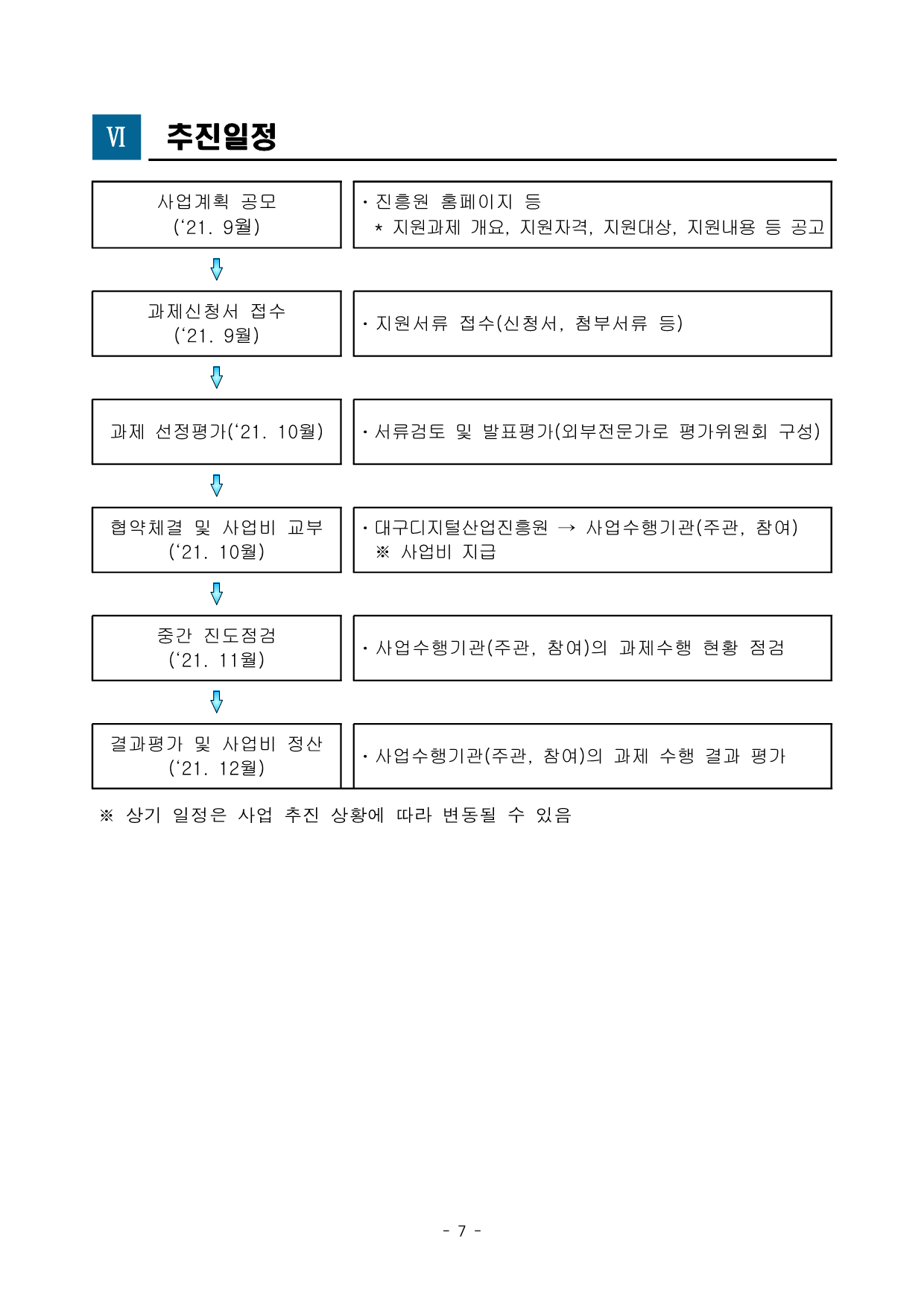 Ⅵ 추진일정

사업계획 공모
(‘21. 9월)

· 진흥원 홈페이지 등
* 지원과제 개요, 지원자격, 지원대상, 지원내용 등 공고

과제신청서 접수
(‘21. 9월)

· 지원서류 접수(신청서, 첨부서류 등)

과제 선정평가(‘21. 10월)

· 서류검토 및 발표평가(외부전문가로 평가위원회 구성)

협약체결 및 사업비 교부
(‘21. 10월)

· 대구디지털산업진흥원 → 사업수행기관(주관, 참여)
※ 사업비 지급

중간 진도점검
(‘21. 11월)

· 사업수행기관(주관, 참여)의 과제수행 현황 점검

결과평가 및 사업비 정산
(‘21. 12월)

· 사업수행기관(주관, 참여)의 과제 수행 결과 평가

※ 상기 일정은 사업 추진 상황에 따라 변동될 수 있음

- 7 -